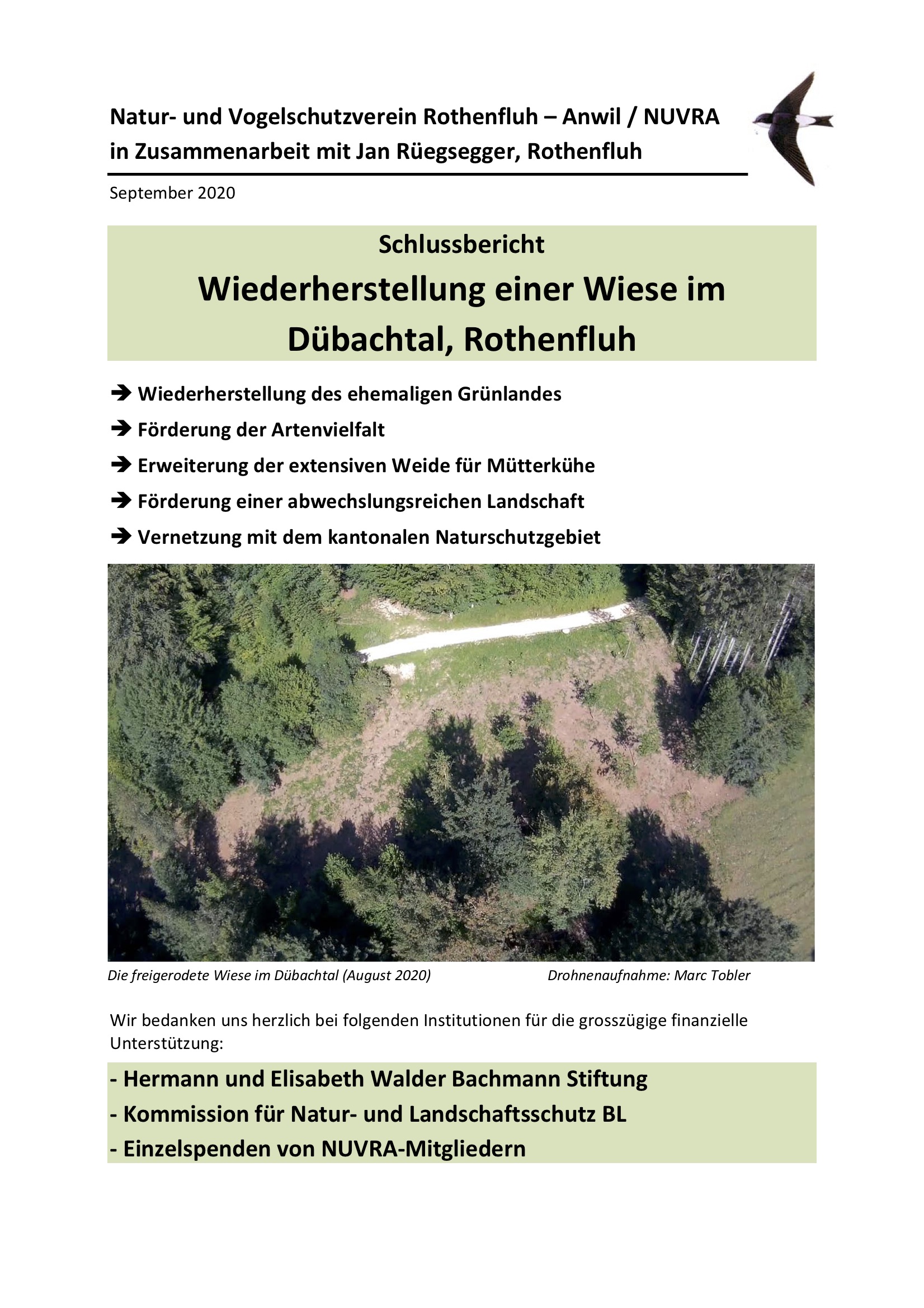 Natur- und Vogelschutzverein Rothenfluh – Anwil / NUVRA
in Zusammenarbeit mit Jan Rüegsegger, Rothenfluh

September 2020

Schlussbericht

Wiederherstellung einer Wiese im Dübachtal, Rothenfluh

➔ Wiederherstellung des ehemaligen Grünlandes
➔ Förderung der Artenvielfalt
➔ Erweiterung der extensiven Weide für Mütterkühe
➔ Förderung einer abwechslungsreichen Landschaft
➔ Vernetzung mit dem kantonalen Naturschutzgebiet

Die freigerodete Wiese im Dübachtal (August 2020) Drohnenaufnahme: Marc Tobler

Wir bedanken uns herzlich bei folgenden Institutionen für die grosszügige finanzielle Unterstützung:

- Hermann und Elisabeth Walder Bachmann Stiftung
- Kommission für Natur- und Landschaftsschutz BL
- Einzelspenden von NUVRA-Mitgliedern